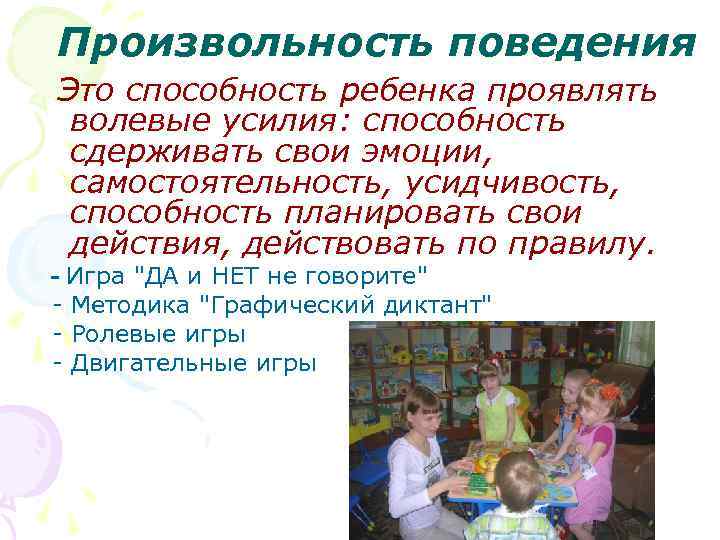 Произвольность поведения

Это способность ребенка проявлять волевые усилия: способность сдерживать свои эмоции, самостоятельность, усидчивость, способность планировать свои действия, действовать по правилу.

- Игра "ДА и НЕТ не говорите"
- Методика "Графический диктант"
- Ролевые игры
- Двигательные игры